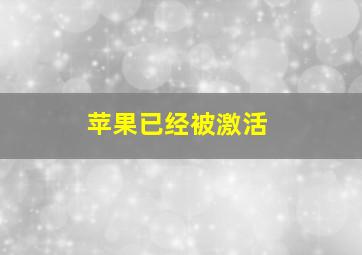 苹果已经被激活